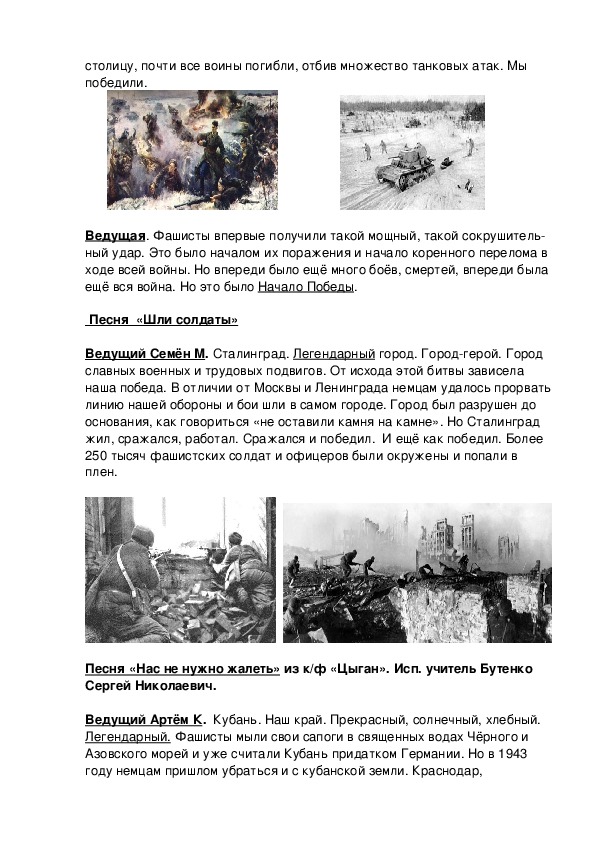 столицу, почти все воины погибли, отбив множество танковых атак. Мы победили.

Ведущая. Фашисты впервые получили такой мощный, такой сокрушительный удар. Это было началом их поражения и начало коренного перелома в ходе всей войны. Но впереди было ещё много боёв, смертей, впереди была ещё вся война. Но это было Начало Победы.

Песня «Шли солдаты»

Ведущий Семён М. Сталинград. Легендарный город. Город-герой. Город славных военных и трудовых подвигов. От исхода этой битвы зависела наша победа. В отличии от Москвы и Ленинграда немцам удалось прорвать линию нашей обороны и бои шли в самом городе. Город был разрушен до основания, как говориться «не оставили камня на камне». Но Сталинград жил, сражался, работал. Сражался и победил. И ещё как победил. Более 250 тысяч фашистских солдат и офицеров были окружены и попали в плен.

Песня «Нас не нужно жалеть» из к/ф «Цыган». Исп. учитель Бутенко Сергей Николаевич.

Ведущий Артём К. Кубань. Наш край. Прекрасный, солнечный, хлебный. Легендарный. Фашисты мыли свои сапоги в священных водах Чёрного и Азовского морей и уже считали Кубань придатком Германии. Но в 1943 году немцам пришлом убраться и с кубанской земли. Краснодар,